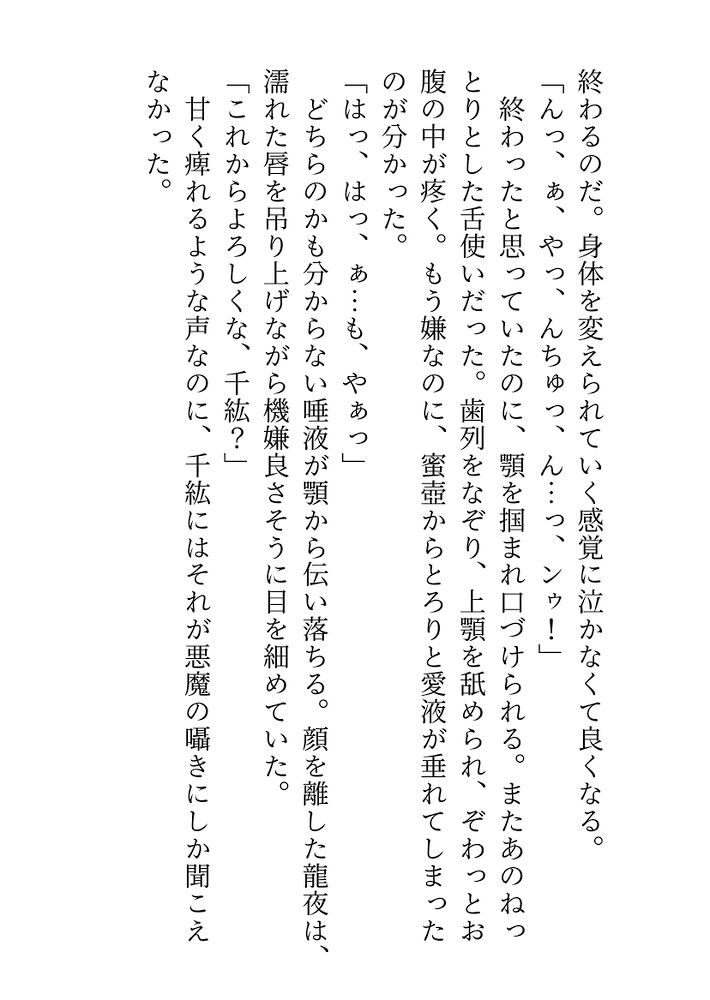 終わるのだ。身体を変えられていく感覚に泣かなくて良くなる。
「んっ、ぁ、やっ、んちゅっ、ん…っ、ンぅ！」
終わったと思っていたのに、顎を掴まれ口づけられる。またあのねっとりとした舌使いだった。歯列をなぞり、上顎を舐められ、ぞわっとお腹の中が疼く。もう嫌なのに、蜜壺からとろりと愛液が垂れてしまったのが分かった。
「はっ、はっ、ぁ…も、やぁっ」
どちらのかも分からない唾液が顎から伝い落ちる。顔を離した龍夜は、濡れた唇を吊り上げながら機嫌良さそうに目を細めていた。
「これからよろしくな、千紘？」
甘く痺れるような声なのに、千紘にはそれが悪魔の囁きにしか聞こえなかった。